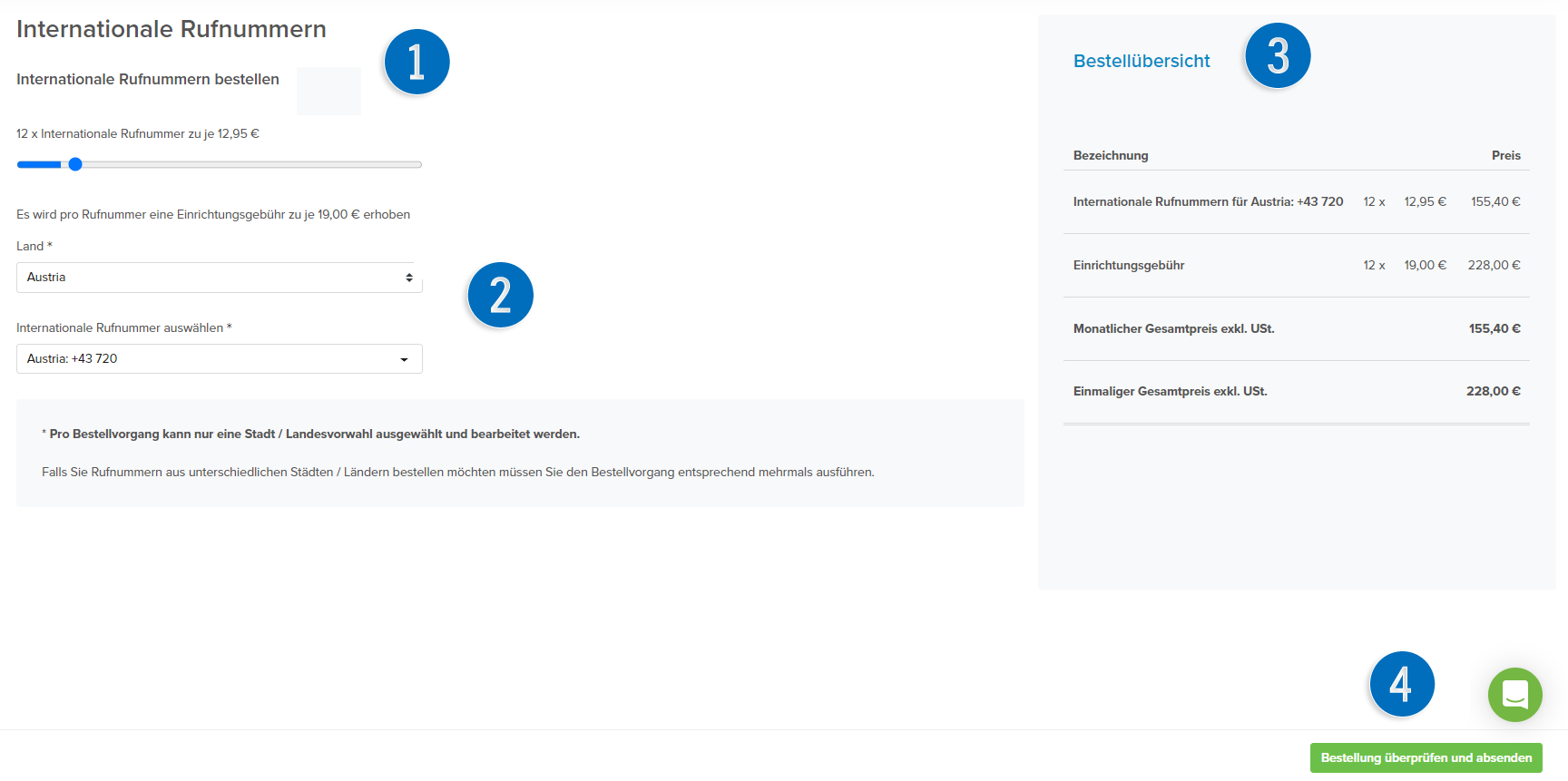 Internationale Rufnummern

1

Internationale Rufnummern bestellen

12 x Internationale Rufnummer zu je 12,95 €

Es wird pro Rufnummer eine Einrichtungsgebühr zu je 19,00 € erhoben

Land *

Austria

2

Internationale Rufnummer auswählen *

Austria: +43 720

* Pro Bestellvorgang kann nur eine Stadt / Landesvorwahl ausgewählt und bearbeitet werden.

Falls Sie Rufnummern aus unterschiedlichen Städten / Ländern bestellen möchten müssen Sie den Bestellvorgang entsprechend mehrmals ausführen.

Bestellübersicht

3

| Bezeichnung | | | Preis |
|---|---|---|---|
| Internationale Rufnummern für Austria: +43 720 | 12 x | 12,95 € | 155,40 € |
| Einrichtungsgebühr | 12 x | 19,00 € | 228,00 € |
| Monatlicher Gesamtpreis exkl. USt. | | | 155,40 € |
| Einmaliger Gesamtpreis exkl. USt. | | | 228,00 € |

4

Bestellung überprüfen und absenden